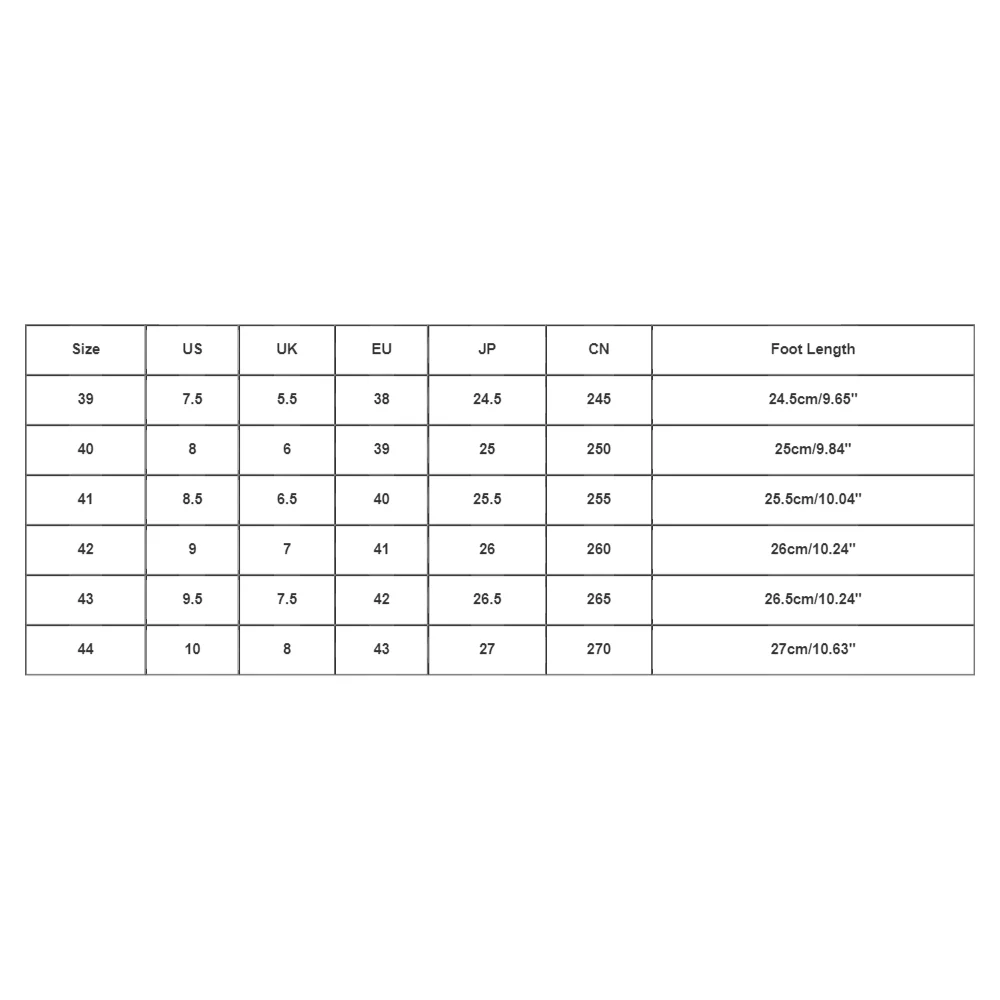 | Size | US | UK | EU | JP | CN | Foot Length |
|---|---|---|---|---|---|---|
| 39 | 7.5 | 5.5 | 38 | 24.5 | 245 | 24.5cm/9.65'' |
| 40 | 8 | 6 | 39 | 25 | 250 | 25cm/9.84'' |
| 41 | 8.5 | 6.5 | 40 | 25.5 | 255 | 25.5cm/10.04'' |
| 42 | 9 | 7 | 41 | 26 | 260 | 26cm/10.24'' |
| 43 | 9.5 | 7.5 | 42 | 26.5 | 265 | 26.5cm/10.24'' |
| 44 | 10 | 8 | 43 | 27 | 270 | 27cm/10.63'' |